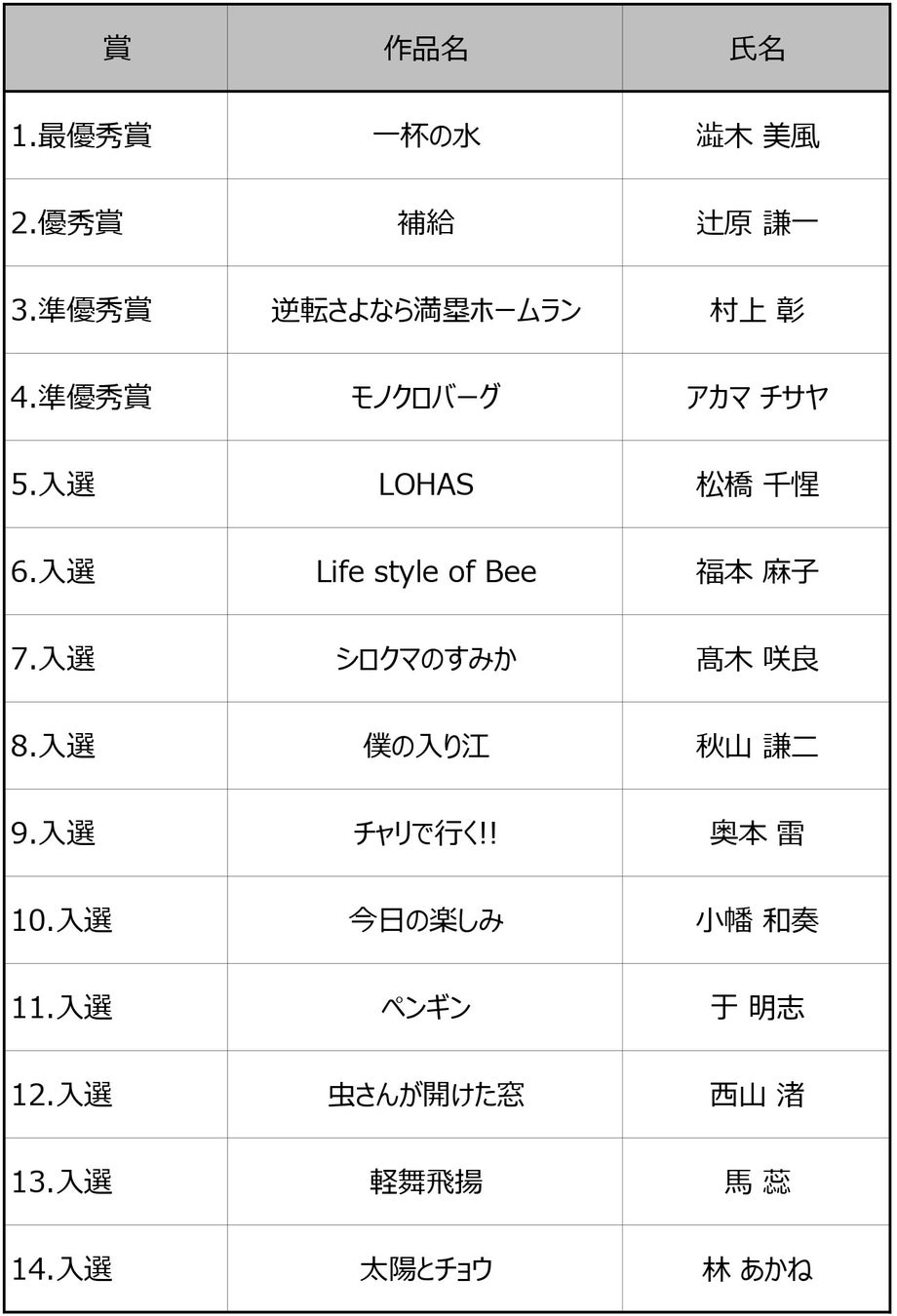 | 賞 | 作品名 | 氏名 |
|---|---|---|
| 1.最優秀賞 | 一杯の水 | 澁木 美風 |
| 2.優秀賞 | 補給 | 辻原 謙一 |
| 3.準優秀賞 | 逆転さよなら満塁ホームラン | 村上 彰 |
| 4.準優秀賞 | モノクロバーグ | アカマ チサヤ |
| 5.入選 | LOHAS | 松橋 千惺 |
| 6.入選 | Life style of Bee | 福本 麻子 |
| 7.入選 | シロクマのすみか | 髙木 咲良 |
| 8.入選 | 僕の入り江 | 秋山 謙二 |
| 9.入選 | チャリで行く!! | 奥本 雷 |
| 10.入選 | 今日の楽しみ | 小幡 和奏 |
| 11.入選 | ペンギン | 于 明志 |
| 12.入選 | 虫さんが開けた窓 | 西山 渚 |
| 13.入選 | 軽舞飛揚 | 馬 蕊 |
| 14.入選 | 太陽とチョウ | 林 あかね |